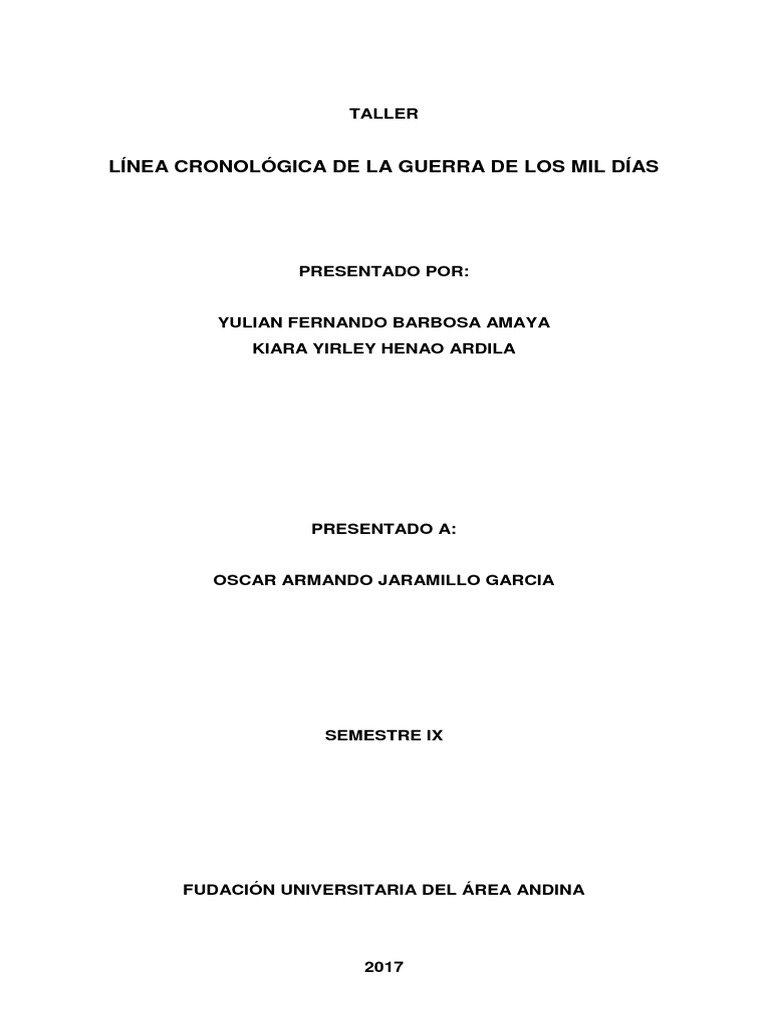 TALLER

LÍNEA CRONOLÓGICA DE LA GUERRA DE LOS MIL DÍAS

PRESENTADO POR:

YULIAN FERNANDO BARBOSA AMAYA
KIARA YIRLEY HENAO ARDILA

PRESENTADO A:

OSCAR ARMANDO JARAMILLO GARCIA

SEMESTRE IX

FUDACIÓN UNIVERSITARIA DEL ÁREA ANDINA

2017